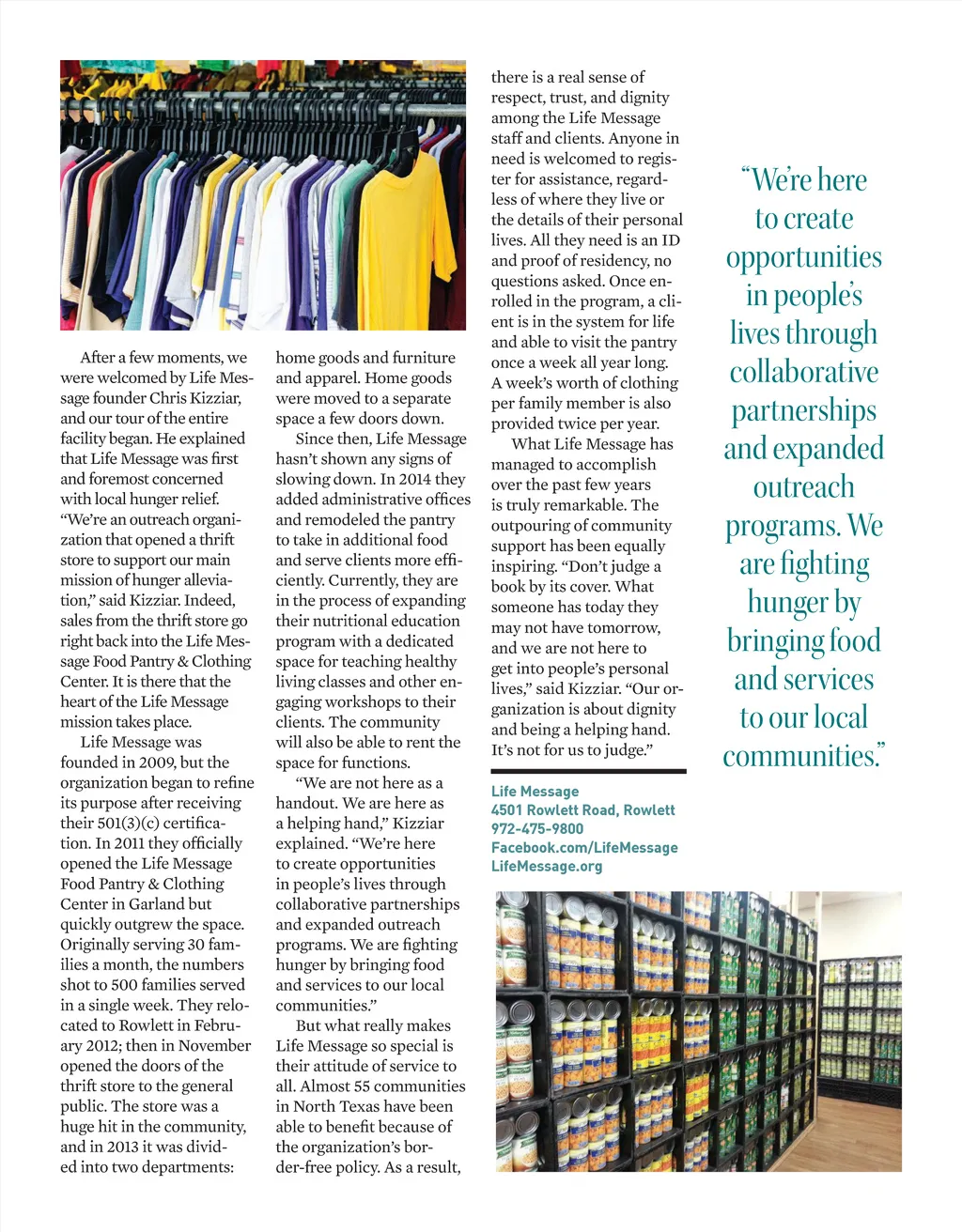 After a few moments, we were welcomed by Life Message founder Chris Kizziar, and our tour of the entire facility began. He explained that Life Message was first and foremost concerned with local hunger relief. “We’re an outreach organization that opened a thrift store to support our main mission of hunger alleviation,” said Kizziar. Indeed, sales from the thrift store go right back into the Life Message Food Pantry & Clothing Center. It is there that the heart of the Life Message mission takes place.

Life Message was founded in 2009, but the organization began to refine its purpose after receiving their 501(3)(c) certification. In 2011 they officially opened the Life Message Food Pantry & Clothing Center in Garland but quickly outgrew the space. Originally serving 30 families a month, the numbers shot to 500 families served in a single week. They relocated to Rowlett in February 2012; then in November opened the doors of the thrift store to the general public. The store was a huge hit in the community, and in 2013 it was divided into two departments: home goods and furniture and apparel. Home goods were moved to a separate space a few doors down.

Since then, Life Message hasn’t shown any signs of slowing down. In 2014 they added administrative offices and remodeled the pantry to take in additional food and serve clients more efficiently. Currently, they are in the process of expanding their nutritional education program with a dedicated space for teaching healthy living classes and other engaging workshops to their clients. The community will also be able to rent the space for functions.

“We are not here as a handout. We are here as a helping hand,” Kizziar explained. “We’re here to create opportunities in people’s lives through collaborative partnerships and expanded outreach programs. We are fighting hunger by bringing food and services to our local communities.”

But what really makes Life Message so special is their attitude of service to all. Almost 55 communities in North Texas have been able to benefit because of the organization’s border-free policy. As a result, there is a real sense of respect, trust, and dignity among the Life Message staff and clients. Anyone in need is welcomed to register for assistance, regardless of where they live or the details of their personal lives. All they need is an ID and proof of residency, no questions asked. Once enrolled in the program, a client is in the system for life and able to visit the pantry once a week all year long. A week’s worth of clothing per family member is also provided twice per year.

What Life Message has managed to accomplish over the past few years is truly remarkable. The outpouring of community support has been equally inspiring. “Don’t judge a book by its cover. What someone has today they may not have tomorrow, and we are not here to get into people’s personal lives,” said Kizziar. “Our organization is about dignity and being a helping hand. It’s not for us to judge.”

Life Message
4501 Rowlett Road, Rowlett
972-475-9800
Facebook.com/LifeMessage
LifeMessage.org

“We’re here to create opportunities in people’s lives through collaborative partnerships and expanded outreach programs. We are fighting hunger by bringing food and services to our local communities.”